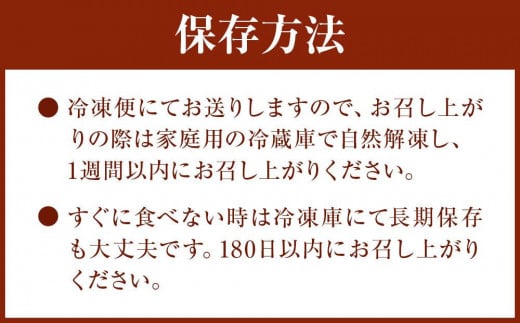 保存方法

● 冷凍便にてお送りしますので、お召し上がりの際は家庭用の冷蔵庫で自然解凍し、1週間以内にお召し上がりください。

● すぐに食べない時は冷凍庫にて長期保存も大丈夫です。180日以内にお召し上がりください。